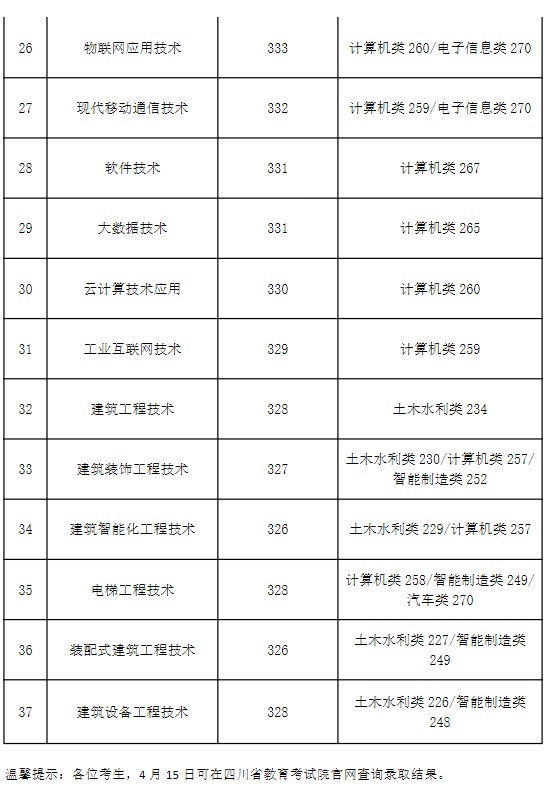 | 26 | 物联网应用技术 | 333 | 计算机类 260/电子信息类 270 |
|---|---|---|---|
| 27 | 现代移动通信技术 | 332 | 计算机类 259/电子信息类 270 |
| 28 | 软件技术 | 331 | 计算机类 267 |
| 29 | 大数据技术 | 331 | 计算机类 265 |
| 30 | 云计算技术应用 | 330 | 计算机类 260 |
| 31 | 工业互联网技术 | 329 | 计算机类 259 |
| 32 | 建筑工程技术 | 328 | 土木水利类 234 |
| 33 | 建筑装饰工程技术 | 327 | 土木水利类 230/计算机类 257/智能制造类 252 |
| 34 | 建筑智能化工程技术 | 326 | 土木水利类 229/计算机类 257 |
| 35 | 电梯工程技术 | 328 | 计算机类 258/智能制造类 249/汽车类 270 |
| 36 | 装配式建筑工程技术 | 326 | 土木水利类 227/智能制造类 249 |
| 37 | 建筑设备工程技术 | 328 | 土木水利类 226/智能制造类 248 |

温馨提示：各位考生，4 月 15 日可在四川省教育考试院官网查询录取结果。